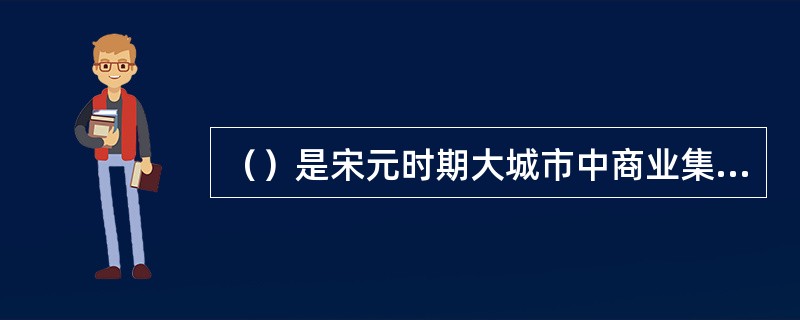 （）是宋元时期大城市中商业集...